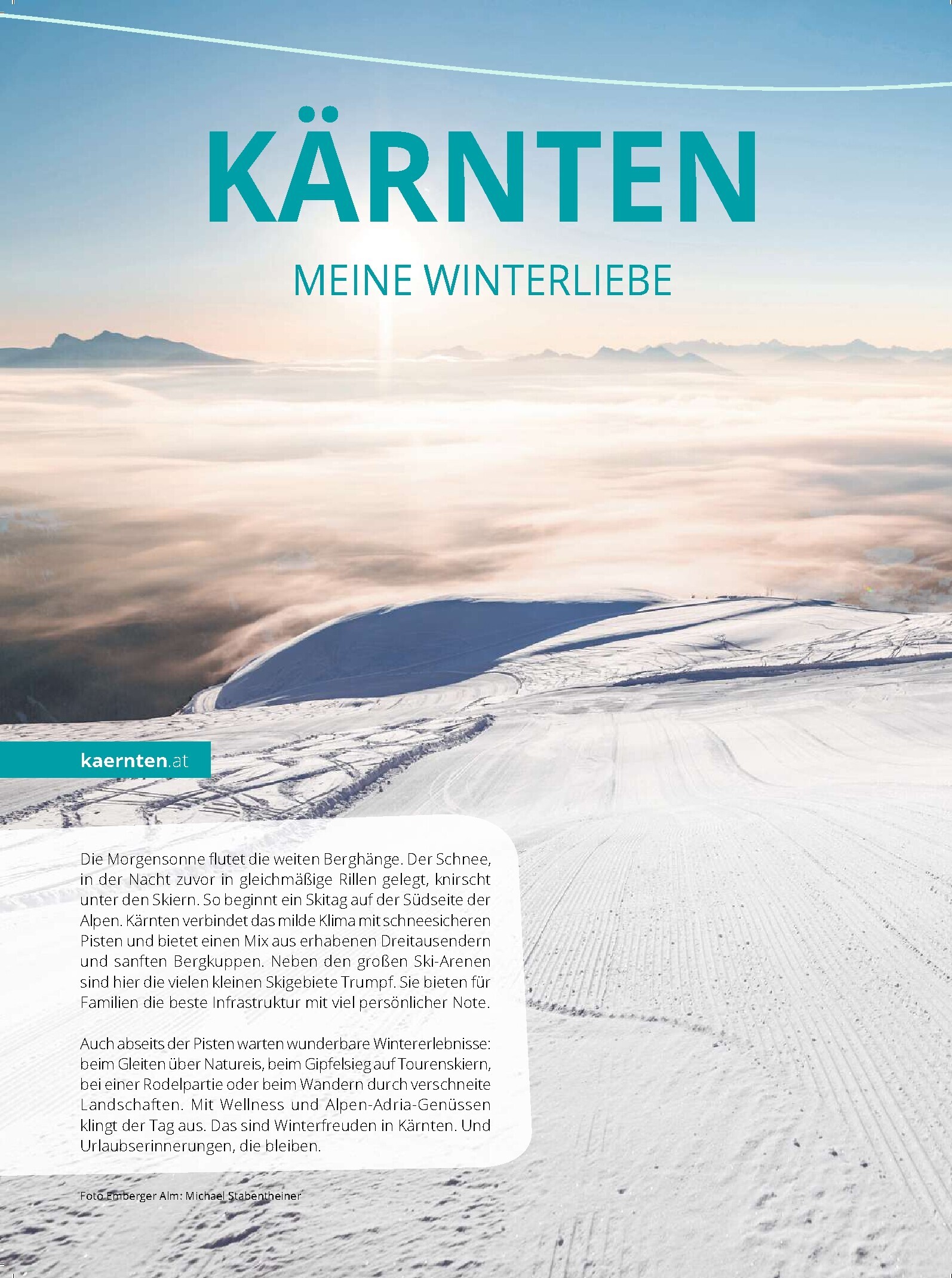 KÄRNTEN

MEINE WINTERLIEBE

kaernten.at

Die Morgensonne flutet die weiten Berghänge. Der Schnee, in der Nacht zuvor in gleichmäßige Rillen gelegt, knirscht unter den Skiern. So beginnt ein Skitag auf der Südseite der Alpen. Kärnten verbindet das milde Klima mit schneesicheren Pisten und bietet einen Mix aus erhabenen Dreitausendern und sanften Bergkuppen. Neben den großen Ski-Arenen sind hier die vielen kleinen Skigebiete Trumpf. Sie bieten für Familien die beste Infrastruktur mit viel persönlicher Note.

Auch abseits der Pisten warten wunderbare Wintererlebnisse: beim Gleiten über Natureis, beim Gipfelsieg auf Tourenskiern, bei einer Rodelpartie oder beim Wandern durch verschneite Landschaften. Mit Wellness und Alpen-Adria-Genüssen klingt der Tag aus. Das sind Winterfreuden in Kärnten. Und Urlaubserinnerungen, die bleiben.

Foto Emberger Alm: Michael Stabentheiner